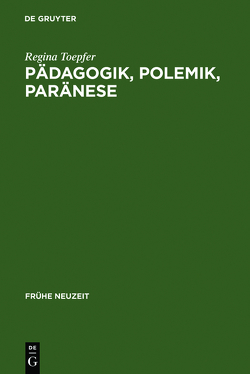 DE GRUYTER

Regina Toepfer
PÄDAGOGIK, POLEMIK, PARÄNESE

FRÜHE NEUZEIT

DE
G